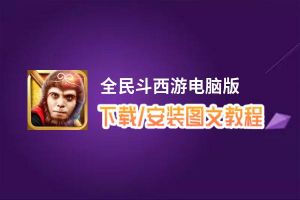 全民斗西游电脑版
下载/安装图文教程